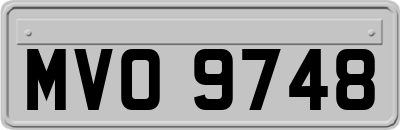 MVO 9748